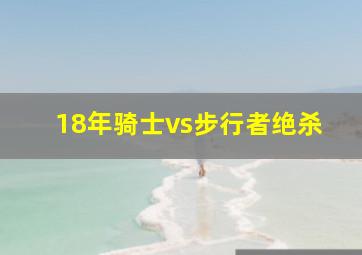 18年骑士vs步行者绝杀